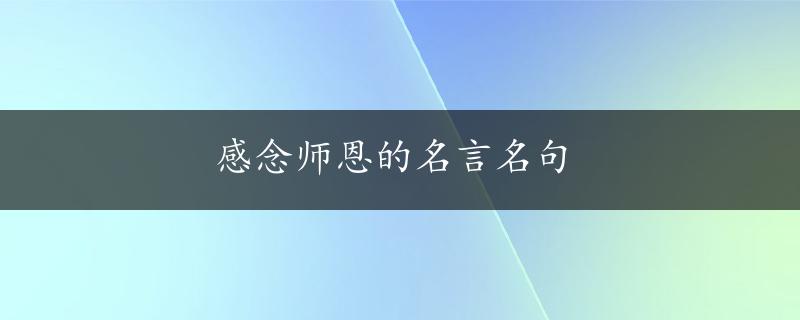 感念师恩的名言名句